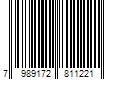 7 989172 811221